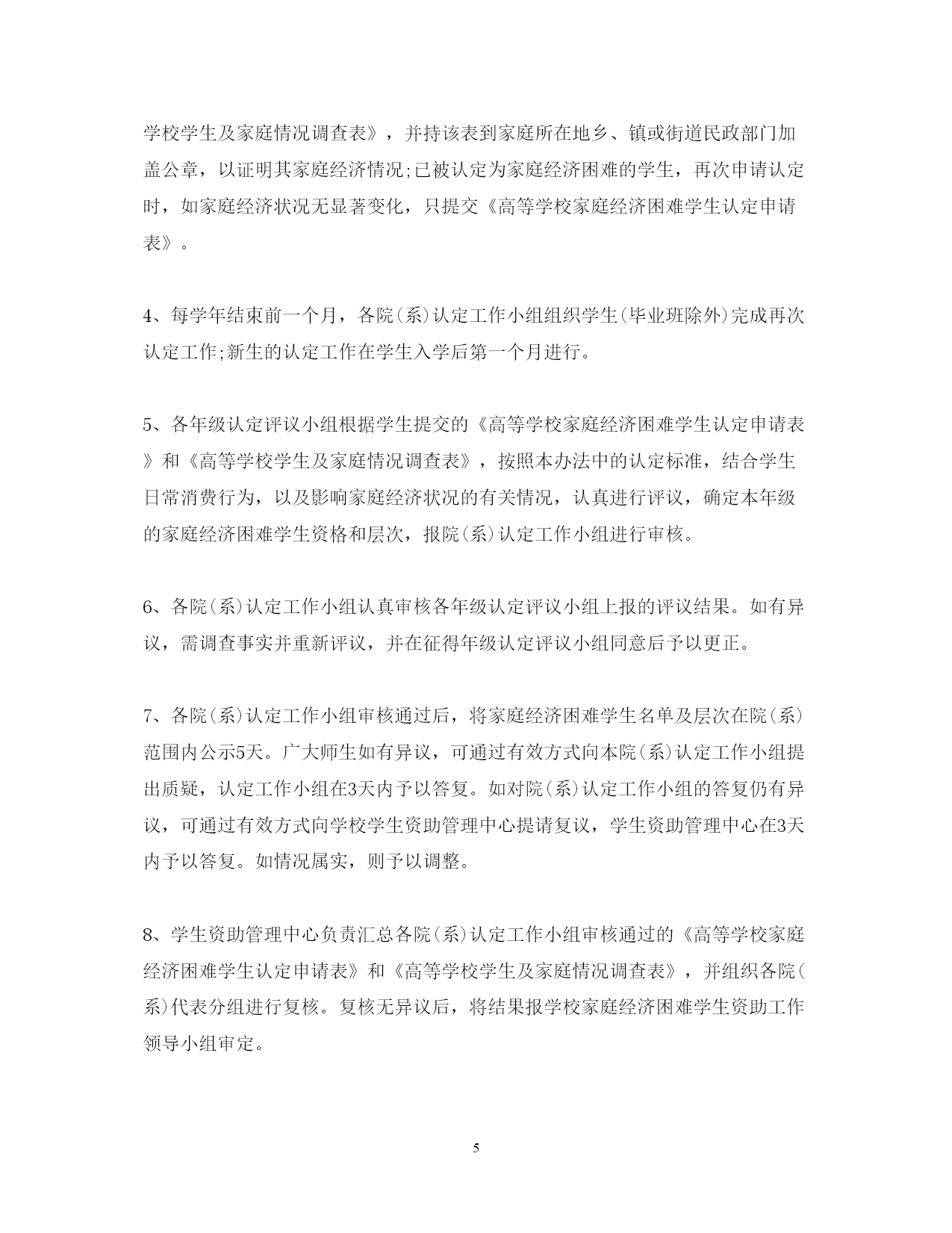 学校学生及家庭情况调查表》，并持该表到家庭所在地乡、镇或街道民政部门加盖公章，以证明其家庭经济情况;已被认定为家庭经济困难的学生，再次申请认定时，如家庭经济状况无显著变化，只提交《高等学校家庭经济困难学生认定申请表》。

4、每学年结束前一个月，各院(系)认定工作小组组织学生(毕业班除外)完成再次认定工作;新生的认定工作在学生入学后第一个月进行。

5、各年级认定评议小组根据学生提交的《高等学校家庭经济困难学生认定申请表》和《高等学校学生及家庭情况调查表》，按照本办法中的认定标准，结合学生日常消费行为，以及影响家庭经济状况的有关情况，认真进行评议，确定本年级的家庭经济困难学生资格和层次，报院(系)认定工作小组进行审核。

6、各院(系)认定工作小组认真审核各年级认定评议小组上报的评议结果。如有异议，需调查事实并重新评议，并在征得年级认定评议小组同意后予以更正。

7、各院(系)认定工作小组审核通过后，将家庭经济困难学生名单及层次在院(系)范围内公示5天。广大师生如有异议，可通过有效方式向本院(系)认定工作小组提出质疑，认定工作小组在3天内予以答复。如对院(系)认定工作小组的答复仍有异议，可通过有效方式向学校学生资助管理中心提请复议，学生资助管理中心在3天内予以答复。如情况属实，则予以调整。

8、学生资助管理中心负责汇总各院(系)认定工作小组审核通过的《高等学校家庭经济困难学生认定申请表》和《高等学校学生及家庭情况调查表》，并组织各院(系)代表分组进行复核。复核无异议后，将结果报学校家庭经济困难学生资助工作领导小组审定。

5